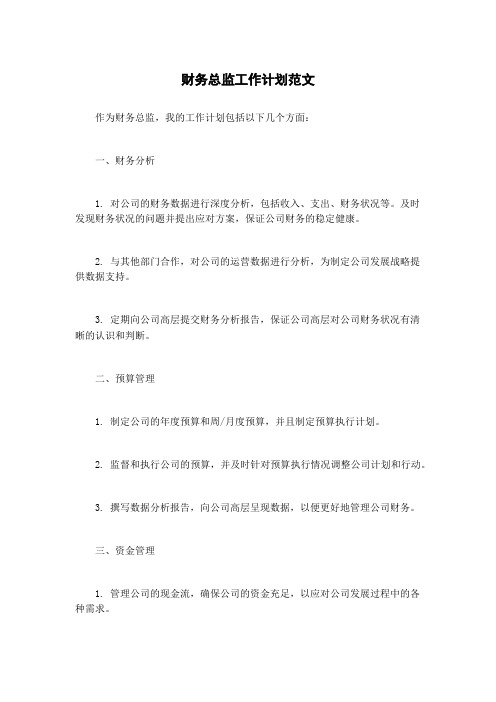 财务总监工作计划范文

作为财务总监，我的工作计划包括以下几个方面：

一、财务分析

1. 对公司的财务数据进行深度分析，包括收入、支出、财务状况等。及时发现财务状况的问题并提出应对方案，保证公司财务的稳定健康。

2. 与其他部门合作，对公司的运营数据进行分析，为制定公司发展战略提供数据支持。

3. 定期向公司高层提交财务分析报告，保证公司高层对公司财务状况有清晰的认识和判断。

二、预算管理

1. 制定公司的年度预算和周/月度预算，并且制定预算执行计划。

2. 监督和执行公司的预算，并及时针对预算执行情况调整公司计划和行动。

3. 撰写数据分析报告，向公司高层呈现数据，以便更好地管理公司财务。

三、资金管理

1. 管理公司的现金流，确保公司的资金充足，以应对公司发展过程中的各种需求。